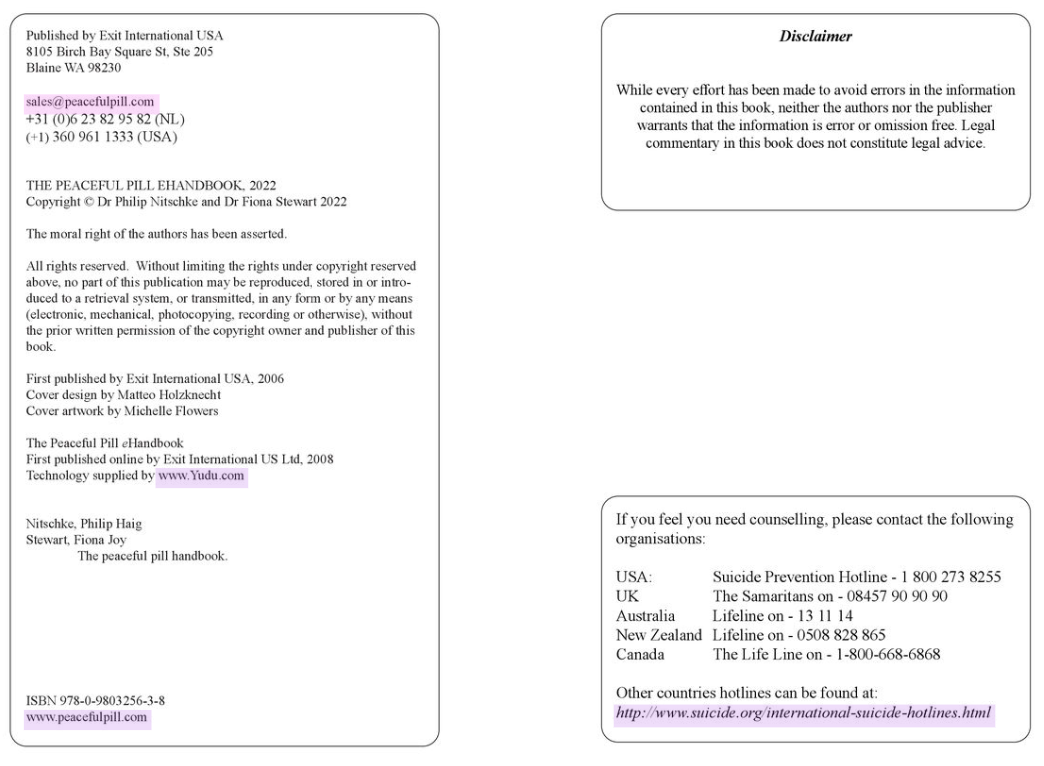 Published by Exit International USA
8105 Birch Bay Square St, Ste 205
Blaine WA 98230

sales@peacefulpill.com
+31 (0)6 23 82 95 82 (NL)
(+1) 360 961 1333 (USA)

THE PEACEFUL PILL EHANDBOOK, 2022
Copyright © Dr Philip Nitschke and Dr Fiona Stewart 2022

The moral right of the authors has been asserted.

All rights reserved. Without limiting the rights under copyright reserved above, no part of this publication may be reproduced, stored in or introduced to a retrieval system, or transmitted, in any form or by any means (electronic, mechanical, photocopying, recording or otherwise), without the prior written permission of the copyright owner and publisher of this book.

First published by Exit International USA, 2006
Cover design by Matteo Holzknecht
Cover artwork by Michelle Flowers

The Peaceful Pill eHandbook
First published online by Exit International US Ltd, 2008
Technology supplied by www.Yudu.com

Nitschke, Philip Haig
Stewart, Fiona Joy
The peaceful pill handbook.

ISBN 978-0-9803256-3-8
www.peacefulpill.com

Disclaimer

While every effort has been made to avoid errors in the information contained in this book, neither the authors nor the publisher warrants that the information is error or omission free. Legal commentary in this book does not constitute legal advice.

If you feel you need counselling, please contact the following organisations:

| | |
|---|---|
| USA: | Suicide Prevention Hotline - 1 800 273 8255 |
| UK | The Samaritans on - 08457 90 90 90 |
| Australia | Lifeline on - 13 11 14 |
| New Zealand | Lifeline on - 0508 828 865 |
| Canada | The Life Line on - 1-800-668-6868 |

Other countries hotlines can be found at:
http://www.suicide.org/international-suicide-hotlines.html